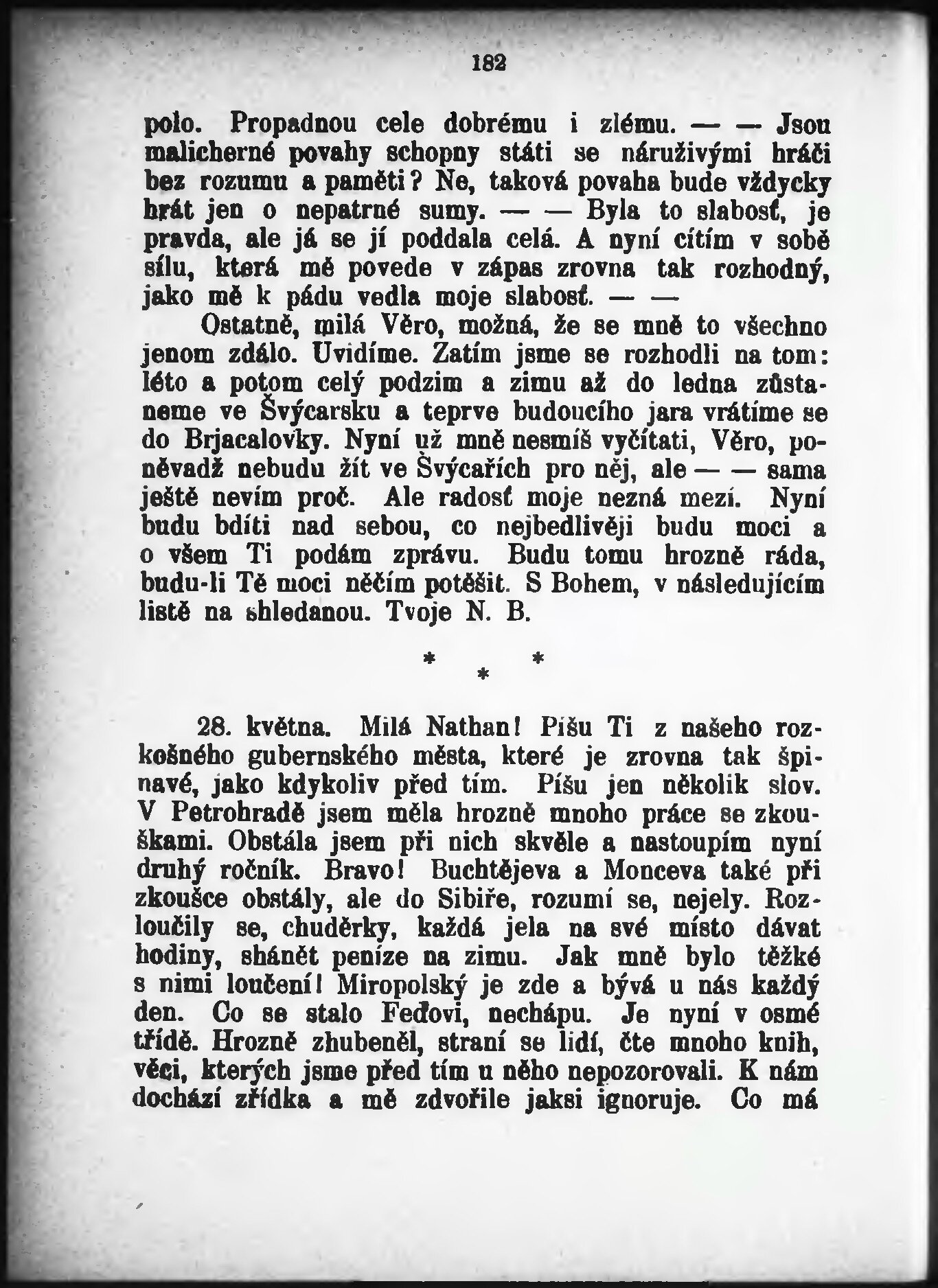 182

polo. Propadnou cele dobrému i zlému. — — Jsou malicherné povahy schopny státi se náruživými hráči bez rozumu a paměti? Ne, taková povaha bude vždycky hrát jen o nepatrné sumy. — — Byla to slabosť, je pravda, ale já se jí poddala celá. A nyní cítím v sobě sílu, která mě povede v zápas zrovna tak rozhodný, jako mě k pádu vedla moje slabosť. — —

Ostatně, milá Věro, možná, že se mně to všechno jenom zdálo. Uvidíme. Zatím jsme se rozhodli na tom: léto a potom celý podzim a zimu až do ledna zůstaneme ve Švýcarsku a teprve budoucího jara vrátíme se do Brjacalovky. Nyní už mně nesmíš vyčítati, Věro, poněvadž nebudu žít ve Švýcařích pro něj, ale — — sama ještě nevím proč. Ale radosť moje nezná mezí. Nyní budu bdíti nad sebou, co nejbedlivěji budu moci a o všem Ti podám zprávu. Budu tomu hrozně ráda, budu-li Tě moci něčím potěšit. S Bohem, v následujícím listě na shledanou. Tvoje N. B.

* * *

28. května. Milá Nathan! Píšu Ti z našeho rozkošného gubernského města, které je zrovna tak špinavé, jako kdykoliv před tím. Píšu jen několik slov. V Petrohradě jsem měla hrozně mnoho práce se zkouškami. Obstála jsem při nich skvěle a nastoupím nyní druhý ročník. Bravo! Buchtějeva a Monceva také při zkoušce obstály, ale do Sibiře, rozumí se, nejely. Rozloučily se, chuděrky, každá jela na své místo dávat hodiny, shánět peníze na zimu. Jak mně bylo těžké s nimi loučení! Miropolský je zde a bývá u nás každý den. Co se stalo Feďovi, nechápu. Je nyní v osmé třídě. Hrozně zhubeněl, straní se lidí, čte mnoho knih, věci, kterých jsme před tím u něho nepozorovali. K nám dochází zřídka a mě zdvořile jaksi ignoruje. Co má